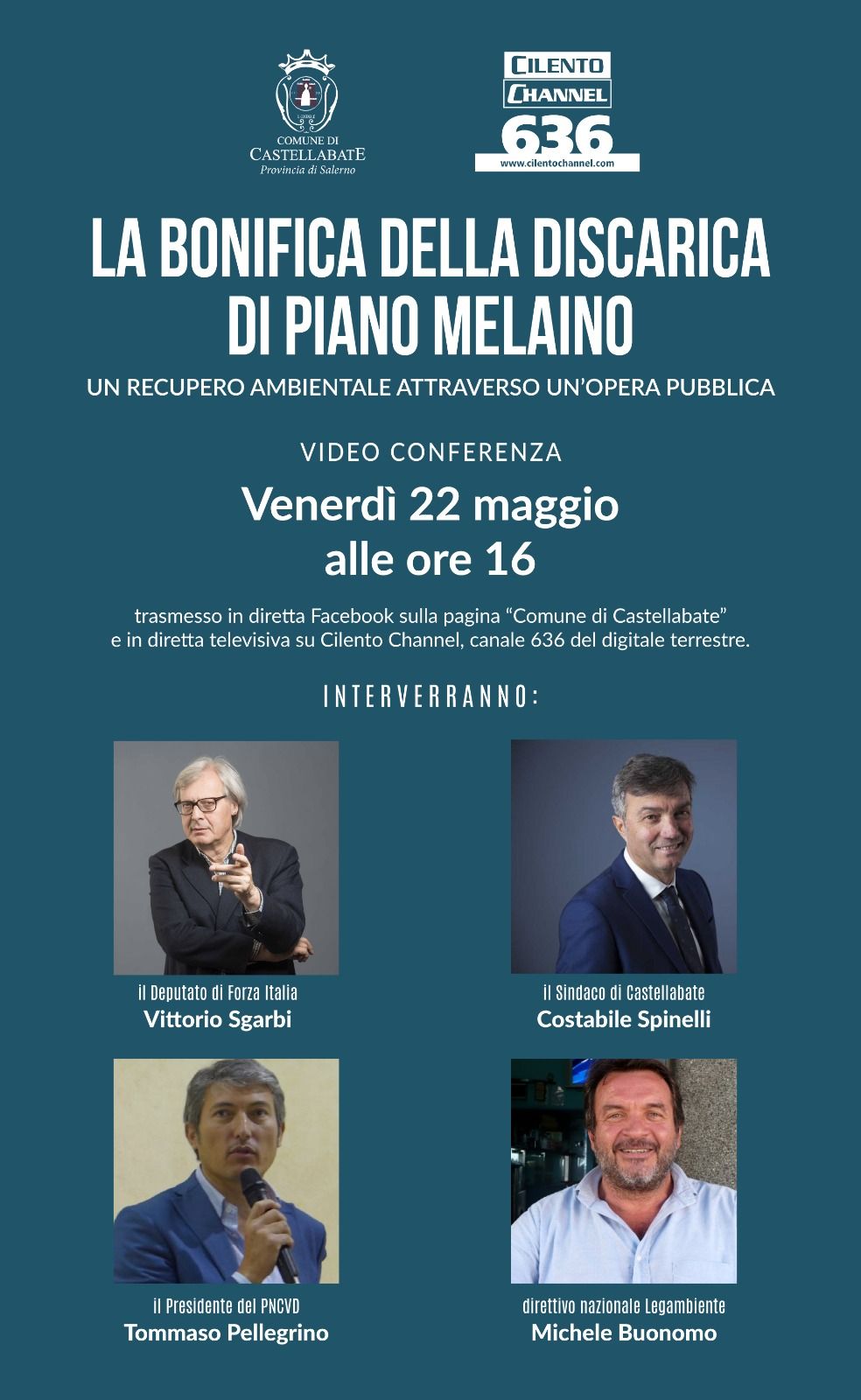 COMUNE DI
CASTELLABATE
Provincia di Salerno

CILENTO
CHANNEL
636
www.cilentochannel.com

LA BONIFICA DELLA DISCARICA DI PIANO MELAINO

UN RECUPERO AMBIENTALE ATTRAVERSO UN'OPERA PUBBLICA

VIDEO CONFERENZA

Venerdì 22 maggio
alle ore 16

trasmesso in diretta Facebook sulla pagina "Comune di Castellabate" e in diretta televisiva su Cilento Channel, canale 636 del digitale terrestre.

INTERVERRANNO:

il Deputato di Forza Italia
Vittorio Sgarbi

il Sindaco di Castellabate
Costabile Spinelli

il Presidente del PNCVD
Tommaso Pellegrino

direttivo nazionale Legambiente
Michele Buonomo